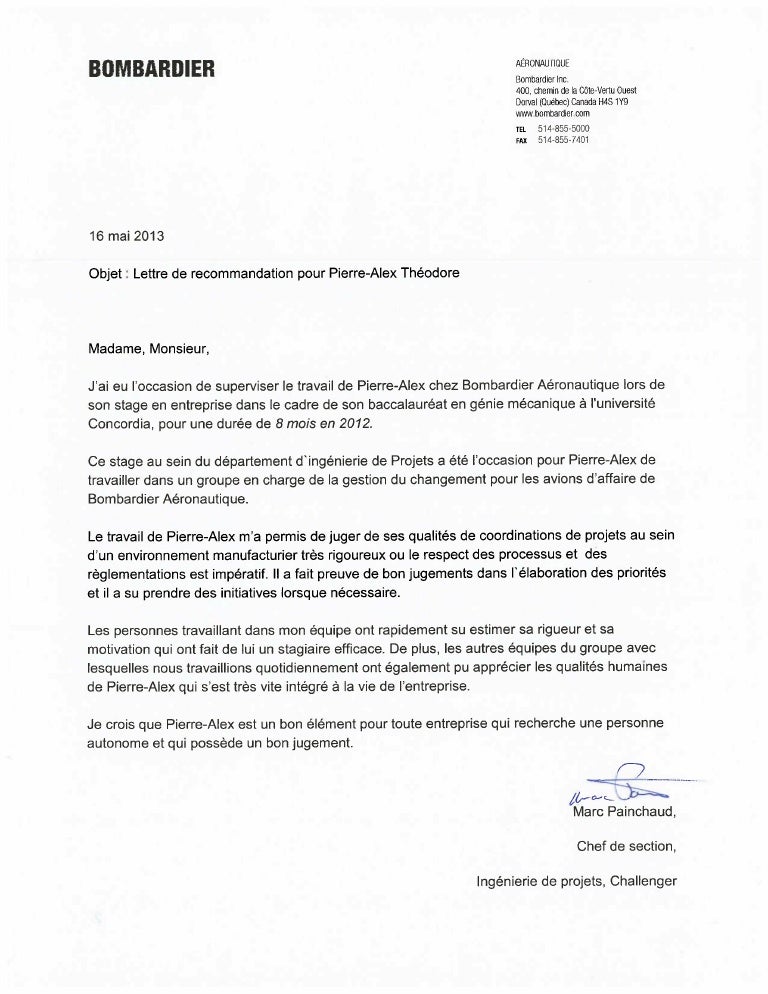 BOMBARDIER

AÉRONAUTIQUE
Bombardier Inc.
400, chemin de la Côte-Vertu Ouest
Dorval (Québec) Canada H4S 1Y9
www.bombardier.com
TEL 514-855-5000
FAX 514-855-7401

16 mai 2013

Objet : Lettre de recommandation pour Pierre-Alex Théodore

Madame, Monsieur,

J'ai eu l'occasion de superviser le travail de Pierre-Alex chez Bombardier Aéronautique lors de son stage en entreprise dans le cadre de son baccalauréat en génie mécanique à l'université Concordia, pour une durée de 8 mois en 2012.

Ce stage au sein du département d`ingénierie de Projets a été l'occasion pour Pierre-Alex de travailler dans un groupe en charge de la gestion du changement pour les avions d'affaire de Bombardier Aéronautique.

Le travail de Pierre-Alex m'a permis de juger de ses qualités de coordinations de projets au sein d'un environnement manufacturier très rigoureux ou le respect des processus et des règlementations est impératif. Il a fait preuve de bon jugements dans l`élaboration des priorités et il a su prendre des initiatives lorsque nécessaire.

Les personnes travaillant dans mon équipe ont rapidement su estimer sa rigueur et sa motivation qui ont fait de lui un stagiaire efficace. De plus, les autres équipes du groupe avec lesquelles nous travaillions quotidiennement ont également pu apprécier les qualités humaines de Pierre-Alex qui s'est très vite intégré à la vie de l'entreprise.

Je crois que Pierre-Alex est un bon élément pour toute entreprise qui recherche une personne autonome et qui possède un bon jugement.

Marc Painchaud,

Chef de section,

Ingénierie de projets, Challenger